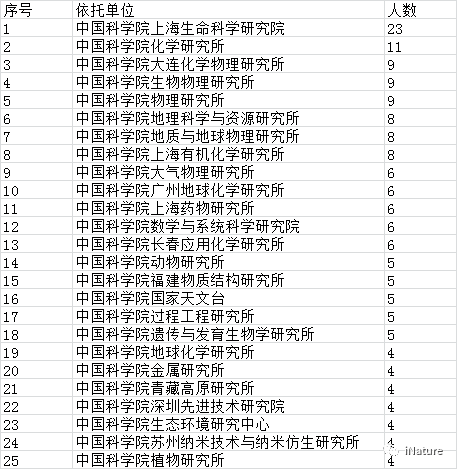 | 序号 | 依托单位 | 人数 |
|---|---|---|
| 1 | 中国科学院上海生命科学研究院 | 23 |
| 2 | 中国科学院化学研究所 | 11 |
| 3 | 中国科学院大连化学物理研究所 | 9 |
| 4 | 中国科学院生物物理研究所 | 9 |
| 5 | 中国科学院物理研究所 | 9 |
| 6 | 中国科学院地理科学与资源研究所 | 8 |
| 7 | 中国科学院地质与地球物理研究所 | 8 |
| 8 | 中国科学院上海有机化学研究所 | 8 |
| 9 | 中国科学院大气物理研究所 | 6 |
| 10 | 中国科学院广州地球化学研究所 | 6 |
| 11 | 中国科学院上海药物研究所 | 6 |
| 12 | 中国科学院数学与系统科学研究院 | 6 |
| 13 | 中国科学院长春应用化学研究所 | 6 |
| 14 | 中国科学院动物研究所 | 5 |
| 15 | 中国科学院福建物质结构研究所 | 5 |
| 16 | 中国科学院国家天文台 | 5 |
| 17 | 中国科学院过程工程研究所 | 5 |
| 18 | 中国科学院遗传与发育生物学研究所 | 5 |
| 19 | 中国科学院地球化学研究所 | 4 |
| 20 | 中国科学院金属研究所 | 4 |
| 21 | 中国科学院青藏高原研究所 | 4 |
| 22 | 中国科学院深圳先进技术研究院 | 4 |
| 23 | 中国科学院生态环境研究中心 | 4 |
| 24 | 中国科学院苏州纳米技术与纳米仿生研究所 | 4 |
| 25 | 中国科学院植物研究所 | 4 |

iNature